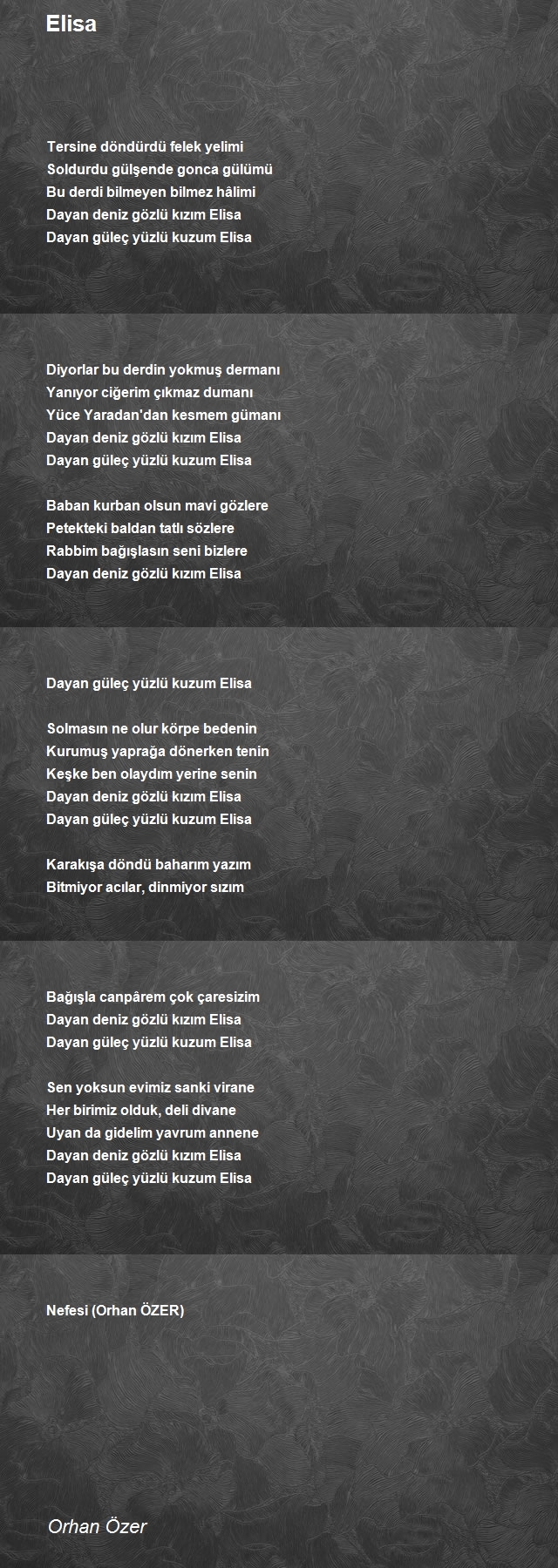 Elisa

Tersine döndürdü felek yelimi
Soldurdu gülşende gonca gülümü
Bu derdi bilmeyen bilmez hâlimi
Dayan deniz gözlü kızım Elisa
Dayan güleç yüzlü kuzum Elisa

Diyorlar bu derdin yokmuş dermanı
Yanıyor ciğerim çıkmaz dumanı
Yüce Yaradan'dan kesmem gümanı
Dayan deniz gözlü kızım Elisa
Dayan güleç yüzlü kuzum Elisa

Baban kurban olsun mavi gözlere
Petekteki baldan tatlı sözlere
Rabbim bağışlasın seni bizlere
Dayan deniz gözlü kızım Elisa

Dayan güleç yüzlü kuzum Elisa

Solmasın ne olur körpe bedenin
Kurumuş yaprağa dönerken tenin
Keşke ben olaydım yerine senin
Dayan deniz gözlü kızım Elisa
Dayan güleç yüzlü kuzum Elisa

Karakışa döndü baharım yazım
Bitmiyor acılar, dinmiyor sızım

Bağışla canpârem çok çaresizim
Dayan deniz gözlü kızım Elisa
Dayan güleç yüzlü kuzum Elisa

Sen yoksun evimiz sanki virane
Her birimiz olduk, deli divane
Uyan da gidelim yavrum annene
Dayan deniz gözlü kızım Elisa
Dayan güleç yüzlü kuzum Elisa

Nefesi (Orhan ÖZER)

Orhan Özer